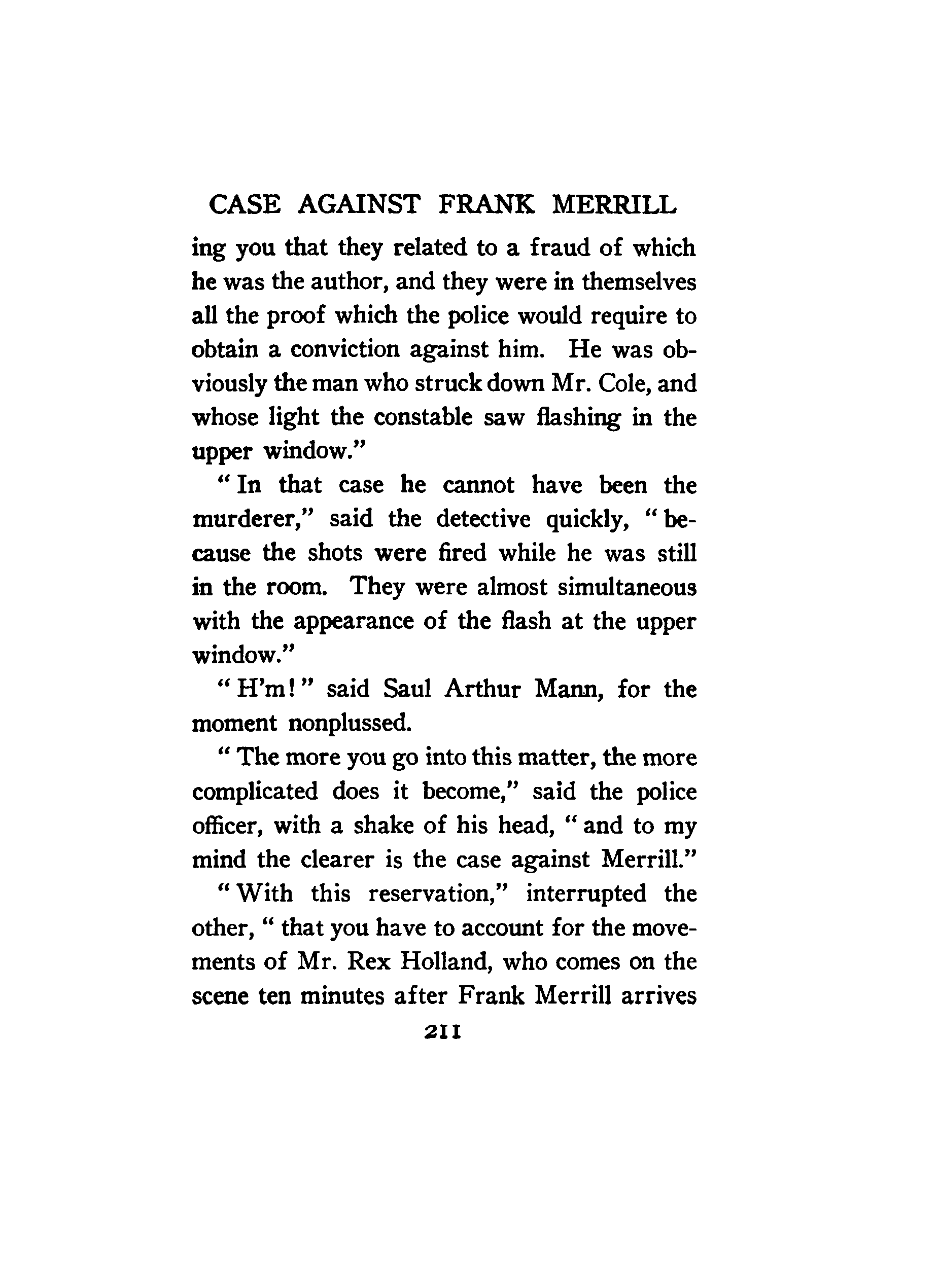 CASE AGAINST FRANK MERRILL

ing you that they related to a fraud of which he was the author, and they were in themselves all the proof which the police would require to obtain a conviction against him. He was obviously the man who struck down Mr. Cole, and whose light the constable saw flashing in the upper window."

"In that case he cannot have been the murderer," said the detective quickly, "because the shots were fired while he was still in the room. They were almost simultaneous with the appearance of the flash at the upper window."

"H'm!" said Saul Arthur Mann, for the moment nonplussed.

"The more you go into this matter, the more complicated does it become," said the police officer, with a shake of his head, "and to my mind the clearer is the case against Merrill."

"With this reservation," interrupted the other, "that you have to account for the movements of Mr. Rex Holland, who comes on the scene ten minutes after Frank Merrill arrives

211